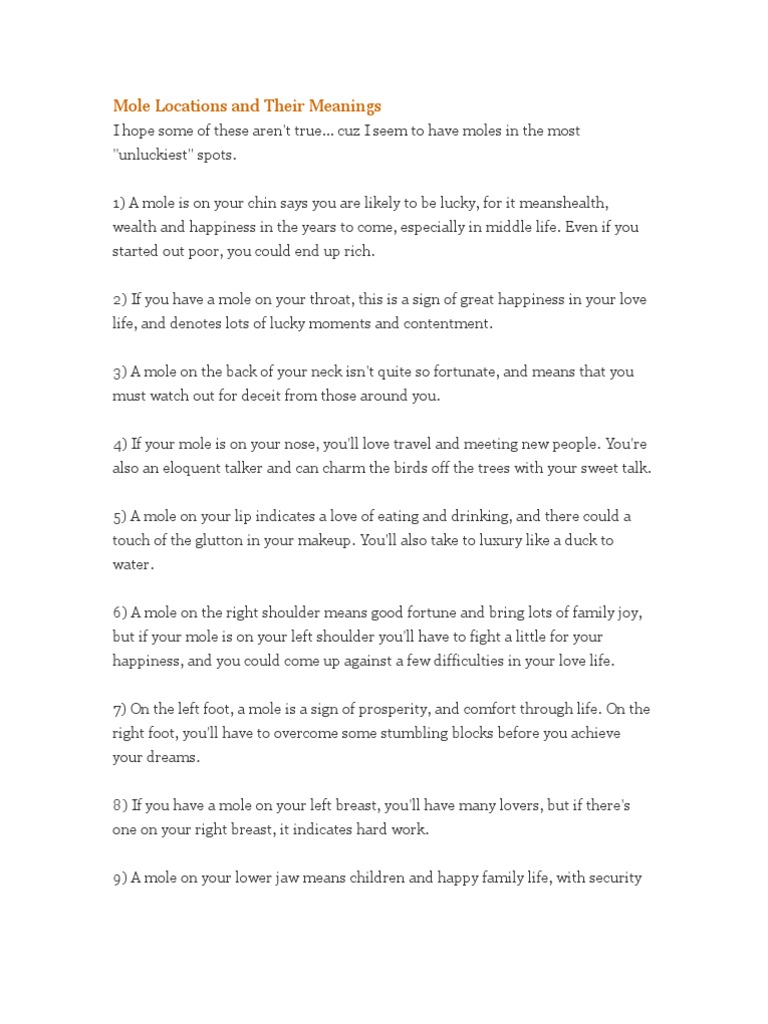 Mole Locations and Their Meanings
I hope some of these aren't true... cuz I seem to have moles in the most "unluckiest" spots.

1) A mole is on your chin says you are likely to be lucky, for it meanshealth, wealth and happiness in the years to come, especially in middle life. Even if you started out poor, you could end up rich.

2) If you have a mole on your throat, this is a sign of great happiness in your love life, and denotes lots of lucky moments and contentment.

3) A mole on the back of your neck isn't quite so fortunate, and means that you must watch out for deceit from those around you.

4) If your mole is on your nose, you'll love travel and meeting new people. You're also an eloquent talker and can charm the birds off the trees with your sweet talk.

5) A mole on your lip indicates a love of eating and drinking, and there could a touch of the glutton in your makeup. You'll also take to luxury like a duck to water.

6) A mole on the right shoulder means good fortune and bring lots of family joy, but if your mole is on your left shoulder you'll have to fight a little for your happiness, and you could come up against a few difficulties in your love life.

7) On the left foot, a mole is a sign of prosperity, and comfort through life. On the right foot, you'll have to overcome some stumbling blocks before you achieve your dreams.

8) If you have a mole on your left breast, you'll have many lovers, but if there's one on your right breast, it indicates hard work.

9) A mole on your lower jaw means children and happy family life, with security